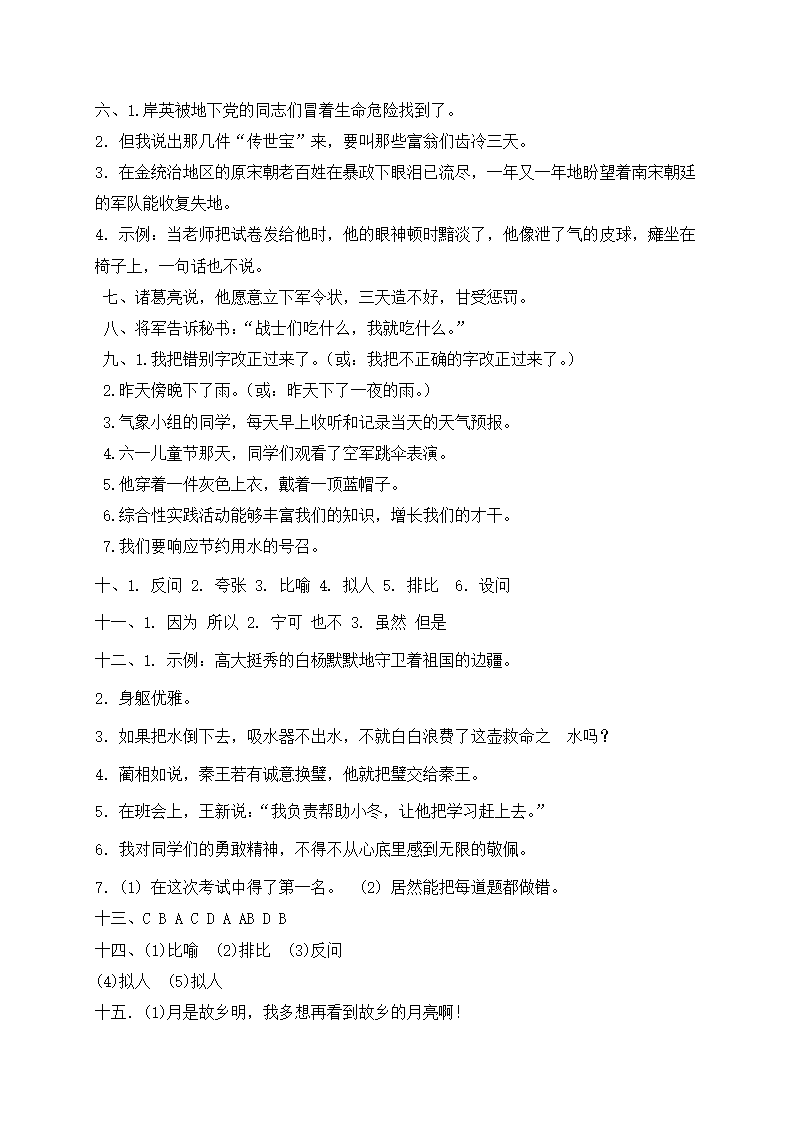 六、1.岸英被地下党的同志们冒着生命危险找到了。
2. 但我说出那几件“传世宝”来，要叫那些富翁们齿冷三天。
3. 在金统治地区的原宋朝老百姓在暴政下眼泪已流尽，一年又一年地盼望着南宋朝廷的军队能收复失地。
4. 示例：当老师把试卷发给他时，他的眼神顿时黯淡了，他像泄了气的皮球，瘫坐在椅子上，一句话也不说。
七、诸葛亮说，他愿意立下军令状，三天造不好，甘受惩罚。
八、将军告诉秘书：“战士们吃什么，我就吃什么。”
九、1.我把错别字改正过来了。(或：我把不正确的字改正过来了。)
2.昨天傍晚下了雨。(或：昨天下了一夜的雨。)
3.气象小组的同学，每天早上收听和记录当天的天气预报。
4.六一儿童节那天，同学们观看了空军跳伞表演。
5.他穿着一件灰色上衣，戴着一顶蓝帽子。
6.综合性实践活动能够丰富我们的知识，增长我们的才干。
7.我们要响应节约用水的号召。
十、1. 反问 2. 夸张 3. 比喻 4. 拟人 5. 排比 6. 设问
十一、1. 因为 所以 2. 宁可 也不 3. 虽然 但是
十二、1. 示例：高大挺秀的白杨默默地守卫着祖国的边疆。
2. 身躯优雅。
3. 如果把水倒下去，吸水器不出水，不就白白浪费了这壶救命之 水吗？
4. 蔺相如说，秦王若有诚意换璧，他就把璧交给秦王。
5. 在班会上，王新说：“我负责帮助小冬，让他把学习赶上去。”
6. 我对同学们的勇敢精神，不得不从心底里感到无限的敬佩。
7. (1) 在这次考试中得了第一名。 (2) 居然能把每道题都做错。
十三、C B A C D A AB D B
十四、(1)比喻 (2)排比 (3)反问
(4)拟人 (5)拟人
十五. (1)月是故乡明，我多想再看到故乡的月亮啊！